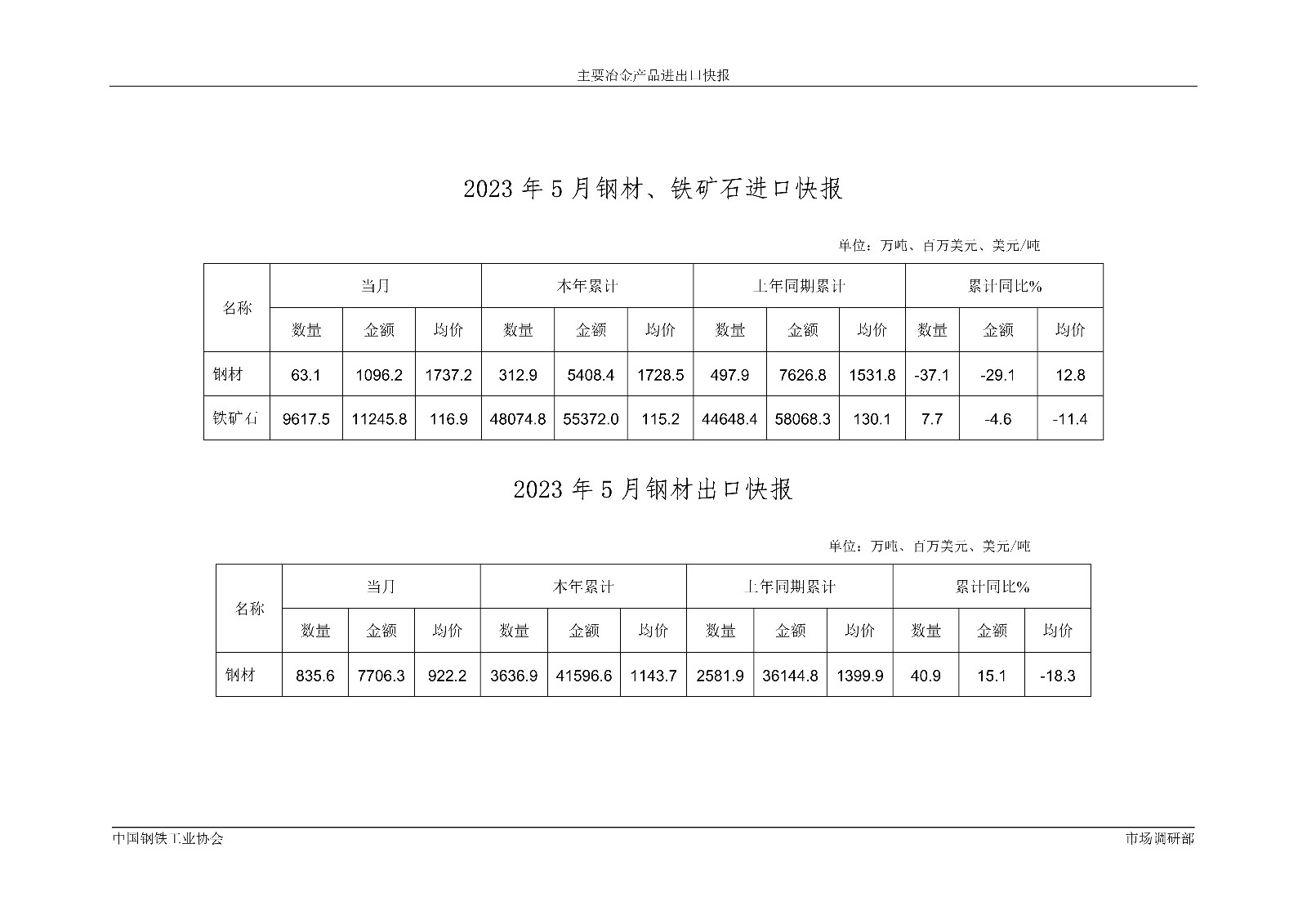 主要冶金产品进出口快报

2023 年 5 月钢材、铁矿石进口快报

单位：万吨、百万美元、美元/吨

| 名称 | 当月 | | | 本年累计 | | | 上年同期累计 | | | 累计同比% | | |
|---|---|---|---|---|---|---|---|---|---|---|---|---|
| | 数量 | 金额 | 均价 | 数量 | 金额 | 均价 | 数量 | 金额 | 均价 | 数量 | 金额 | 均价 |
| 钢材 | 63.1 | 1096.2 | 1737.2 | 312.9 | 5408.4 | 1728.5 | 497.9 | 7626.8 | 1531.8 | -37.1 | -29.1 | 12.8 |
| 铁矿石 | 9617.5 | 11245.8 | 116.9 | 48074.8 | 55372.0 | 115.2 | 44648.4 | 58068.3 | 130.1 | 7.7 | -4.6 | -11.4 |

2023 年 5 月钢材出口快报

单位：万吨、百万美元、美元/吨

| 名称 | 当月 | | | 本年累计 | | | 上年同期累计 | | | 累计同比% | | |
|---|---|---|---|---|---|---|---|---|---|---|---|---|
| | 数量 | 金额 | 均价 | 数量 | 金额 | 均价 | 数量 | 金额 | 均价 | 数量 | 金额 | 均价 |
| 钢材 | 835.6 | 7706.3 | 922.2 | 3636.9 | 41596.6 | 1143.7 | 2581.9 | 36144.8 | 1399.9 | 40.9 | 15.1 | -18.3 |

中国钢铁工业协会

市场调研部